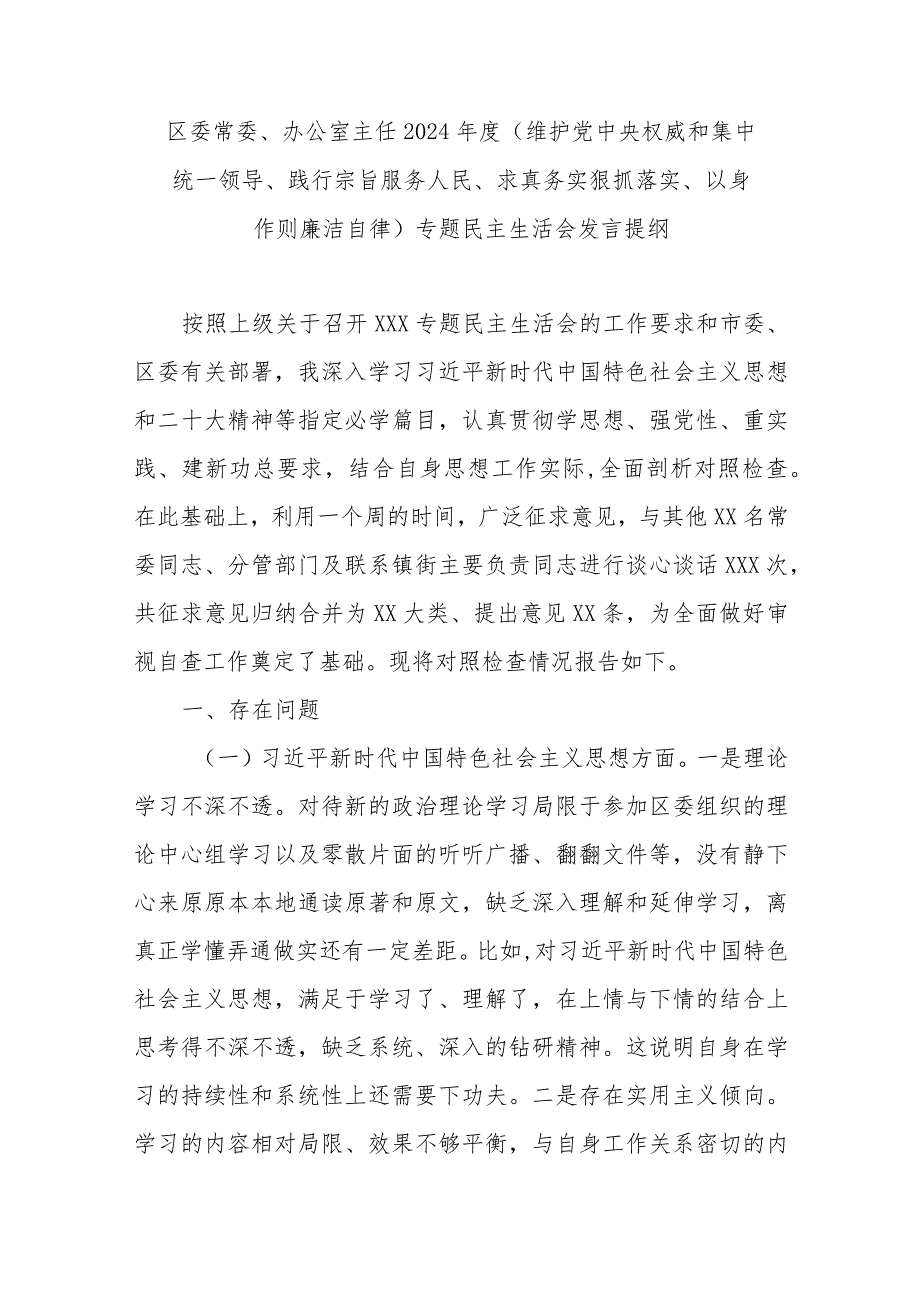 区委常委、办公室主任2024年度（维护党中央权威和集中统一领导、践行宗旨服务人民、求真务实狠抓落实、以身作则廉洁自律）专题民主生活会发言提纲

按照上级关于召开XXX专题民主生活会的工作要求和市委、区委有关部署，我深入学习习近平新时代中国特色社会主义思想和二十大精神等指定必学篇目，认真贯彻学思想、强党性、重实践、建新功总要求，结合自身思想工作实际,全面剖析对照检查。在此基础上，利用一个周的时间，广泛征求意见，与其他XX名常委同志、分管部门及联系镇街主要负责同志进行谈心谈话XXX次，共征求意见归纳合并为XX大类、提出意见XX条，为全面做好审视自查工作奠定了基础。现将对照检查情况报告如下。

一、存在问题

（一）习近平新时代中国特色社会主义思想方面。一是理论学习不深不透。对待新的政治理论学习局限于参加区委组织的理论中心组学习以及零散片面的听听广播、翻翻文件等，没有静下心来原原本本地通读原著和原文，缺乏深入理解和延伸学习，离真正学懂弄通做实还有一定差距。比如,对习近平新时代中国特色社会主义思想，满足于学习了、理解了，在上情与下情的结合上思考得不深不透，缺乏系统、深入的钻研精神。这说明自身在学习的持续性和系统性上还需要下功夫。二是存在实用主义倾向。学习的内容相对局限、效果不够平衡，与自身工作关系密切的内